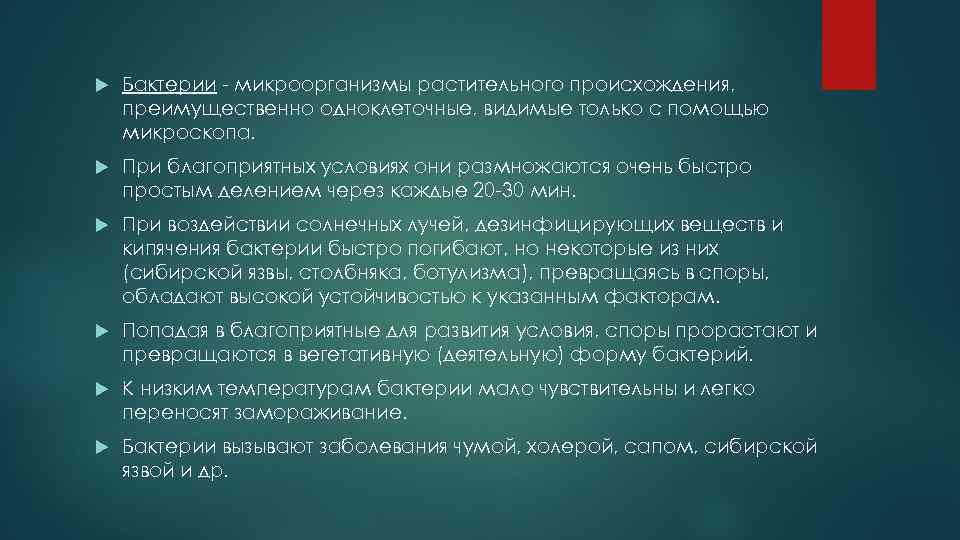 Бактерии - микроорганизмы растительного происхождения, преимущественно одноклеточные, видимые только с помощью микроскопа.

При благоприятных условиях они размножаются очень быстро простым делением через каждые 20-30 мин.

При воздействии солнечных лучей, дезинфицирующих веществ и кипячения бактерии быстро погибают, но некоторые из них (сибирской язвы, столбняка, ботулизма), превращаясь в споры, обладают высокой устойчивостью к указанным факторам.

Попадая в благоприятные для развития условия, споры прорастают и превращаются в вегетативную (деятельную) форму бактерий.

К низким температурам бактерии мало чувствительны и легко переносят замораживание.

Бактерии вызывают заболевания чумой, холерой, сапом, сибирской язвой и др.